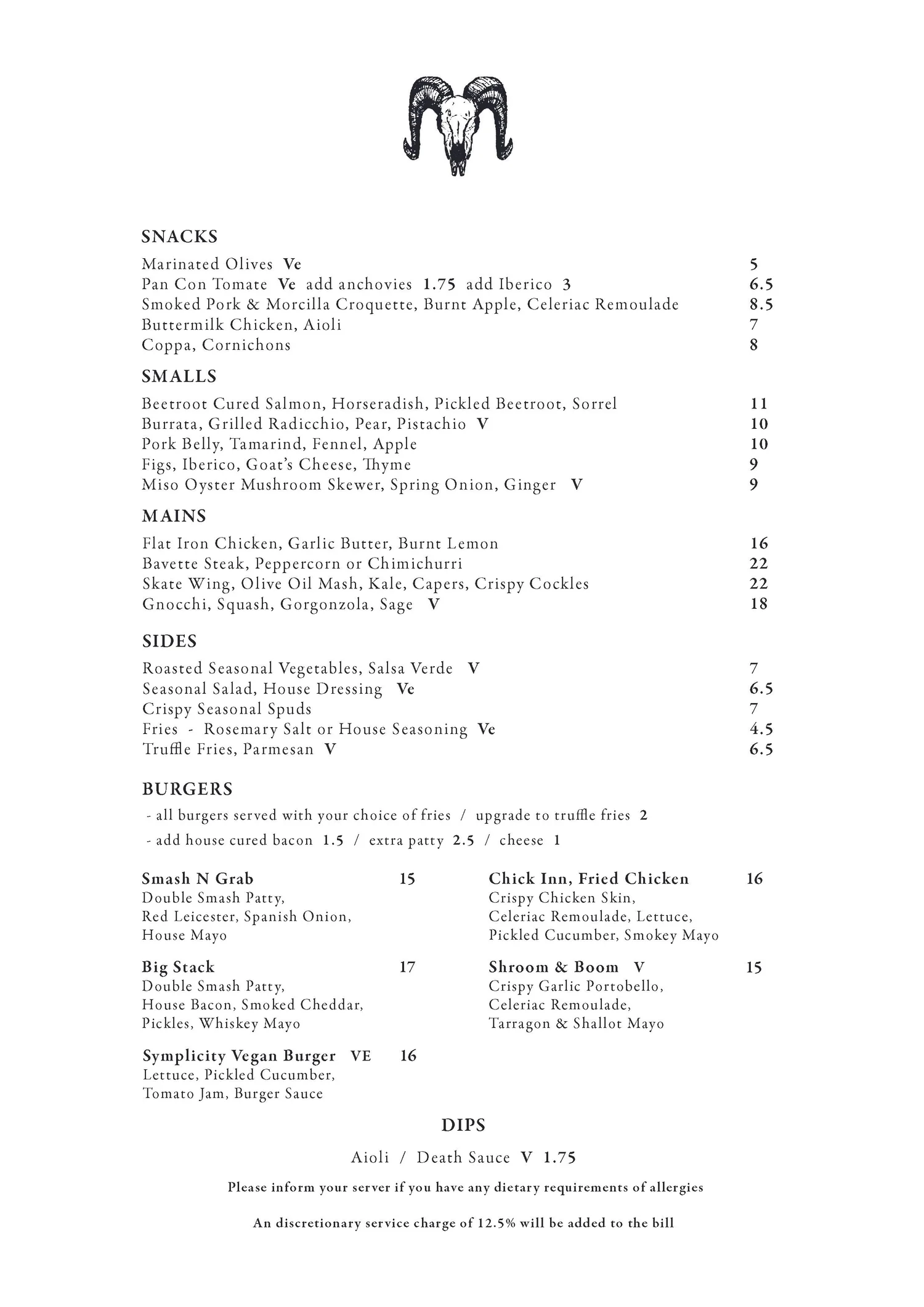 SNACKS

Marinated Olives Ve 5
Pan Con Tomate Ve add anchovies 1.75 add Iberico 3 6.5
Smoked Pork & Morcilla Croquette, Burnt Apple, Celeriac Remoulade 8.5
Buttermilk Chicken, Aioli 7
Coppa, Cornichons 8

SMALLS

Beetroot Cured Salmon, Horseradish, Pickled Beetroot, Sorrel 11
Burrata, Grilled Radicchio, Pear, Pistachio V 10
Pork Belly, Tamarind, Fennel, Apple 10
Figs, Iberico, Goat's Cheese, Thyme 9
Miso Oyster Mushroom Skewer, Spring Onion, Ginger V 9

MAINS

Flat Iron Chicken, Garlic Butter, Burnt Lemon 16
Bavette Steak, Peppercorn or Chimichurri 22
Skate Wing, Olive Oil Mash, Kale, Capers, Crispy Cockles 22
Gnocchi, Squash, Gorgonzola, Sage V 18

SIDES

Roasted Seasonal Vegetables, Salsa Verde V 7
Seasonal Salad, House Dressing Ve 6.5
Crispy Seasonal Spuds 7
Fries - Rosemary Salt or House Seasoning Ve 4.5
Truffle Fries, Parmesan V 6.5

BURGERS

- all burgers served with your choice of fries / upgrade to truffle fries 2
- add house cured bacon 1.5 / extra patty 2.5 / cheese 1

Smash N Grab 15
Double Smash Patty, Red Leicester, Spanish Onion, House Mayo

Big Stack 17
Double Smash Patty, House Bacon, Smoked Cheddar, Pickles, Whiskey Mayo

Symplicity Vegan Burger VE 16
Lettuce, Pickled Cucumber, Tomato Jam, Burger Sauce

Chick Inn, Fried Chicken 16
Crispy Chicken Skin, Celeriac Remoulade, Lettuce, Pickled Cucumber, Smokey Mayo

Shroom & Boom V 15
Crispy Garlic Portobello, Celeriac Remoulade, Tarragon & Shallot Mayo

DIPS

Aioli / Death Sauce V 1.75

Please inform your server if you have any dietary requirements of allergies

An discretionary service charge of 12.5% will be added to the bill